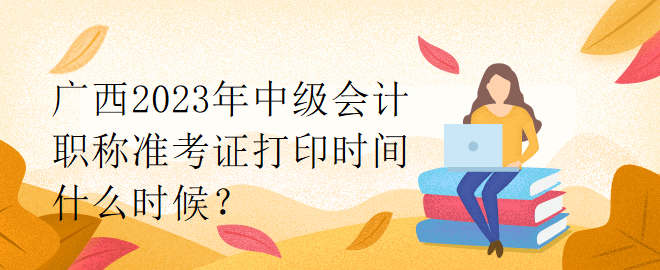 广西2023年中级会计职称准考证打印时间什么时候？